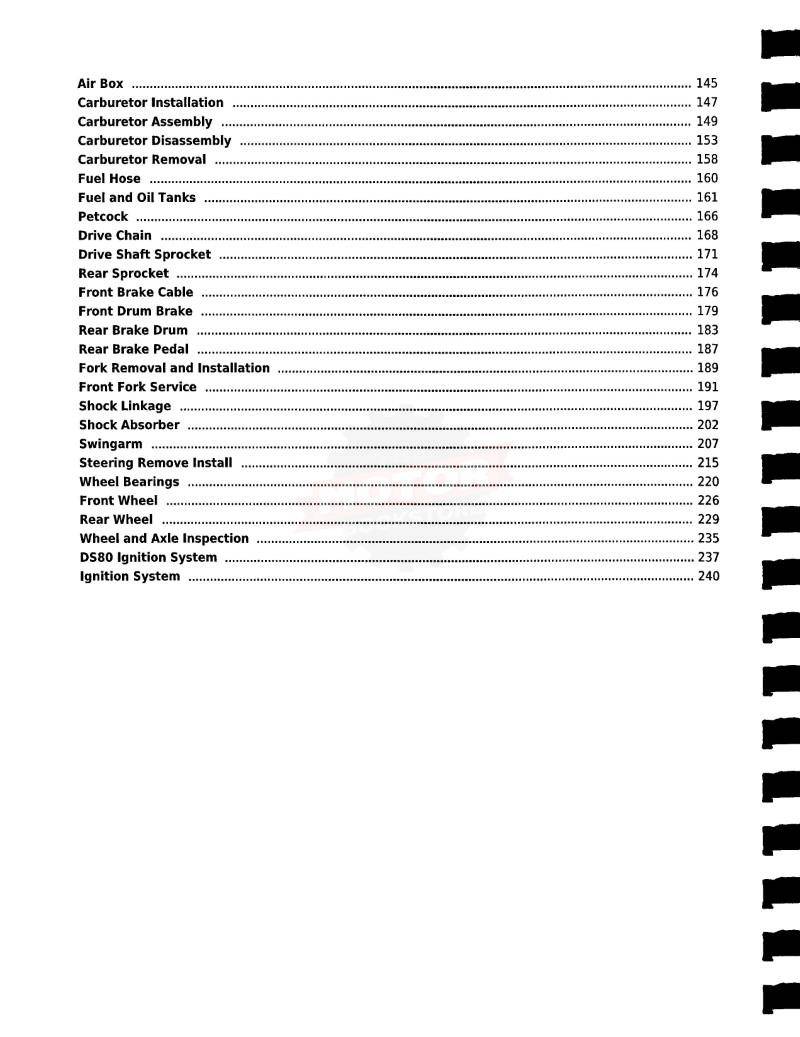 Air Box ........ 145
Carburetor Installation ........ 147
Carburetor Assembly ........ 149
Carburetor Disassembly ........ 153
Carburetor Removal ........ 158
Fuel Hose ........ 160
Fuel and Oil Tanks ........ 161
Petcock ........ 166
Drive Chain ........ 168
Drive Shaft Sprocket ........ 171
Rear Sprocket ........ 174
Front Brake Cable ........ 176
Front Drum Brake ........ 179
Rear Brake Drum ........ 183
Rear Brake Pedal ........ 187
Fork Removal and Installation ........ 189
Front Fork Service ........ 191
Shock Linkage ........ 197
Shock Absorber ........ 202
Swingarm ........ 207
Steering Remove Install ........ 215
Wheel Bearings ........ 220
Front Wheel ........ 226
Rear Wheel ........ 229
Wheel and Axle Inspection ........ 235
DS80 Ignition System ........ 237
Ignition System ........ 240